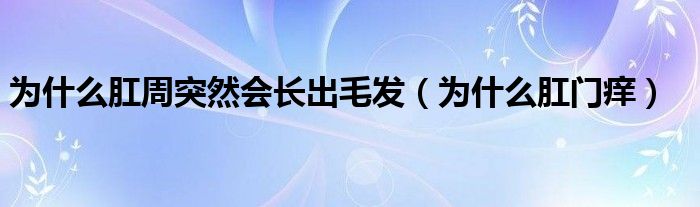 为什么肛周突然会长出毛发（为什么肛门痒）